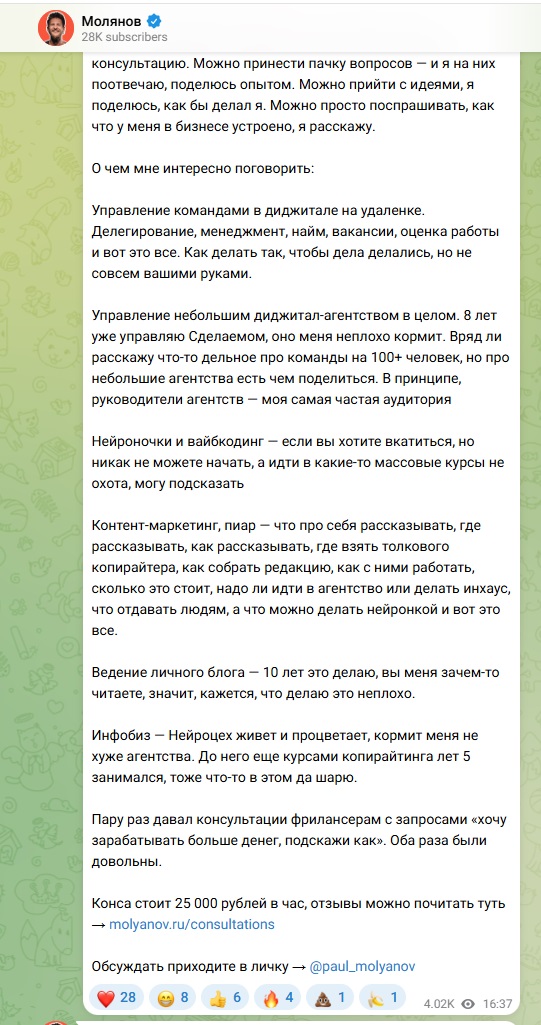 Молянов
28K subscribers

консультацию. Можно принести пачку вопросов — и я на них поотвечаю, поделюсь опытом. Можно прийти с идеями, я поделюсь, как бы делал я. Можно просто поспрашивать, как что у меня в бизнесе устроено, я расскажу.

О чем мне интересно поговорить:

Управление командами в диджитале на удаленке. Делегирование, менеджмент, найм, вакансии, оценка работы и вот это все. Как делать так, чтобы дела делались, но не совсем вашими руками.

Управление небольшим диджитал-агентством в целом. 8 лет уже управляю Сделаемом, оно меня неплохо кормит. Вряд ли расскажу что-то дельное про команды на 100+ человек, но про небольшие агентства есть чем поделиться. В принципе, руководители агентств — моя самая частая аудитория

Нейроночки и вайбкодинг — если вы хотите вкатиться, но никак не можете начать, а идти в какие-то массовые курсы не охота, могу подсказать

Контент-маркетинг, пиар — что про себя рассказывать, где рассказывать, как рассказывать, где взять толкового копирайтера, как собрать редакцию, как с ними работать, сколько это стоит, надо ли идти в агентство или делать инхаус, что отдавать людям, а что можно делать нейронкой и вот это все.

Ведение личного блога — 10 лет это делаю, вы меня зачем-то читаете, значит, кажется, что делаю это неплохо.

Инфобиз — Нейроцех живет и процветает, кормит меня не хуже агентства. До него еще курсами копирайтинга лет 5 занимался, тоже что-то в этом да шарю.

Пару раз давал консультации фрилансерам с запросами «хочу зарабатывать больше денег, подскажи как». Оба раза были довольны.

Конса стоит 25 000 рублей в час, отзывы можно почитать туть → molyanov.ru/consultations

Обсуждать приходите в личку → @paul_molyanov

❤️ 28 😁 8 👍 6 🔥 4 💩 1 🍌 1 4.02K 16:37